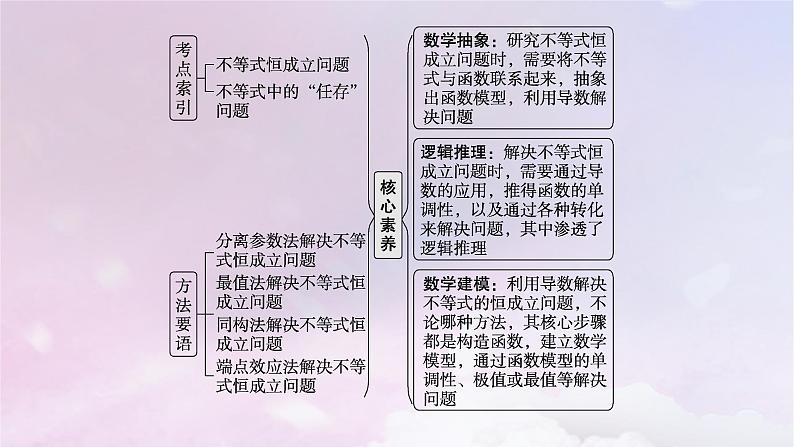 考点索引

不等式恒成立问题

不等式中的“任存”问题

方法要语

分离参数法解决不等式恒成立问题

最值法解决不等式恒成立问题

同构法解决不等式恒成立问题

端点效应法解决不等式恒成立问题

核心素养

数学抽象：研究不等式恒成立问题时，需要将不等式与函数联系起来，抽象出函数模型，利用导数解决问题

逻辑推理：解决不等式恒成立问题时，需要通过导数的应用，推得函数的单调性，以及通过各种转化来解决问题，其中渗透了逻辑推理

数学建模：利用导数解决不等式的恒成立问题，不论哪种方法，其核心步骤都是构造函数，建立数学模型，通过函数模型的单调性、极值或最值等解决问题